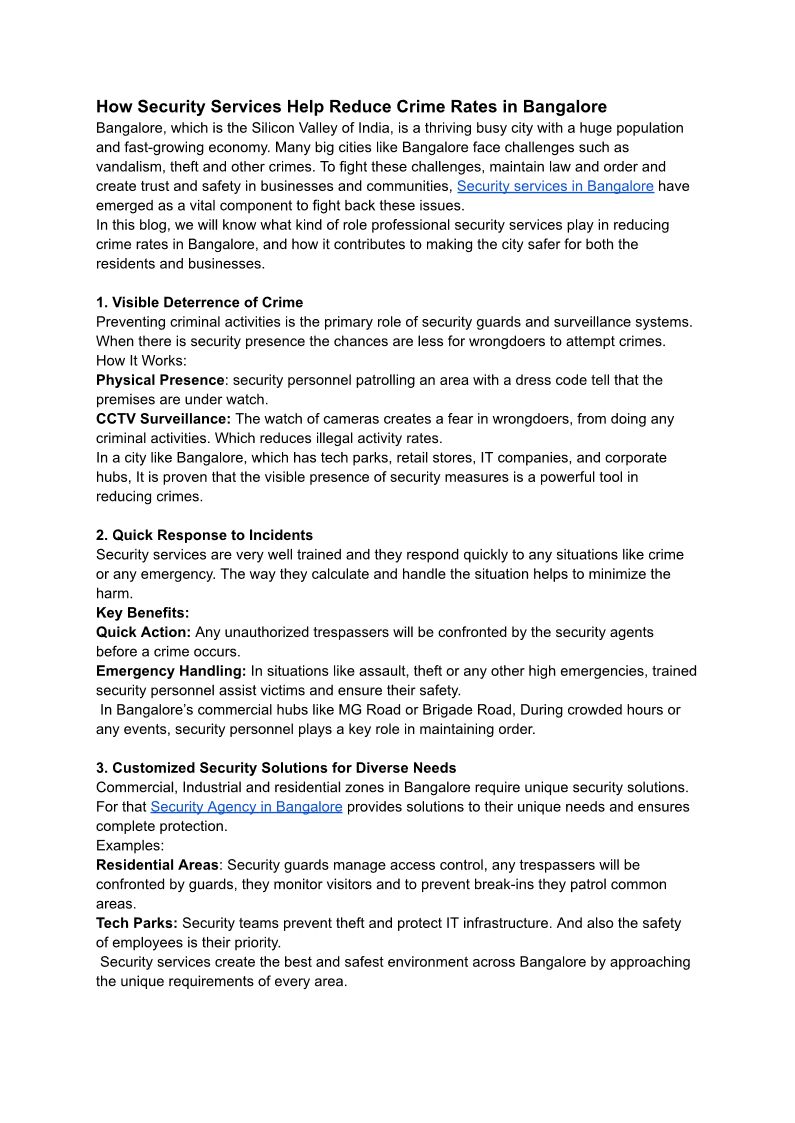 How Security Services Help Reduce Crime Rates in Bangalore
Bangalore, which is the Silicon Valley of India, is a thriving busy city with a huge population and fast-growing economy. Many big cities like Bangalore face challenges such as vandalism, theft and other crimes. To fight these challenges, maintain law and order and create trust and safety in businesses and communities, Security services in Bangalore have emerged as a vital component to fight back these issues.
In this blog, we will know what kind of role professional security services play in reducing crime rates in Bangalore, and how it contributes to making the city safer for both the residents and businesses.

1. Visible Deterrence of Crime
Preventing criminal activities is the primary role of security guards and surveillance systems. When there is security presence the chances are less for wrongdoers to attempt crimes.
How It Works:
Physical Presence: security personnel patrolling an area with a dress code tell that the premises are under watch.
CCTV Surveillance: The watch of cameras creates a fear in wrongdoers, from doing any criminal activities. Which reduces illegal activity rates.
In a city like Bangalore, which has tech parks, retail stores, IT companies, and corporate hubs, It is proven that the visible presence of security measures is a powerful tool in reducing crimes.

2. Quick Response to Incidents
Security services are very well trained and they respond quickly to any situations like crime or any emergency. The way they calculate and handle the situation helps to minimize the harm.
Key Benefits:
Quick Action: Any unauthorized trespassers will be confronted by the security agents before a crime occurs.
Emergency Handling: In situations like assault, theft or any other high emergencies, trained security personnel assist victims and ensure their safety.
In Bangalore's commercial hubs like MG Road or Brigade Road, During crowded hours or any events, security personnel plays a key role in maintaining order.

3. Customized Security Solutions for Diverse Needs
Commercial, Industrial and residential zones in Bangalore require unique security solutions. For that Security Agency in Bangalore provides solutions to their unique needs and ensures complete protection.
Examples:
Residential Areas: Security guards manage access control, any trespassers will be confronted by guards, they monitor visitors and to prevent break-ins they patrol common areas.
Tech Parks: Security teams prevent theft and protect IT infrastructure. And also the safety of employees is their priority.
Security services create the best and safest environment across Bangalore by approaching the unique requirements of every area.